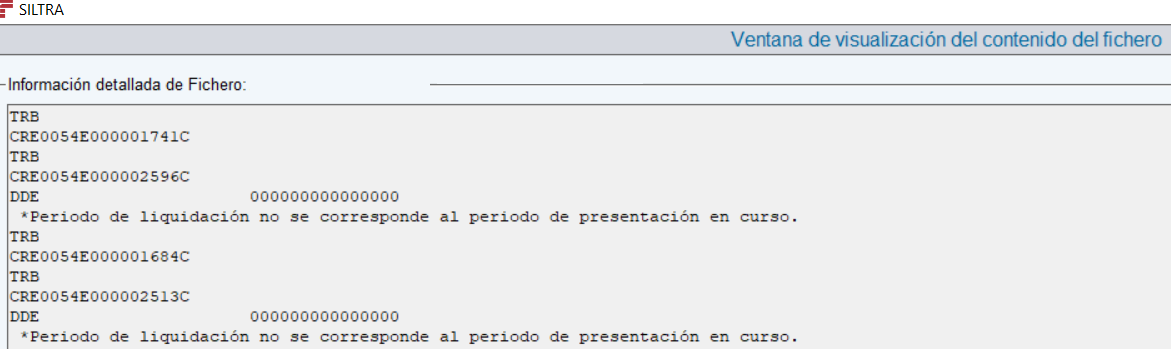 SILTRA

Ventana de visualización del contenido del fichero

Información detallada de Fichero:

TRB
CRE0054E000001741C
TRB
CRE0054E000002596C
DDE 000000000000000
*Periodo de liquidación no se corresponde al periodo de presentación en curso.
TRB
CRE0054E000001684C
TRB
CRE0054E000002513C
DDE 000000000000000
*Periodo de liquidación no se corresponde al periodo de presentación en curso.